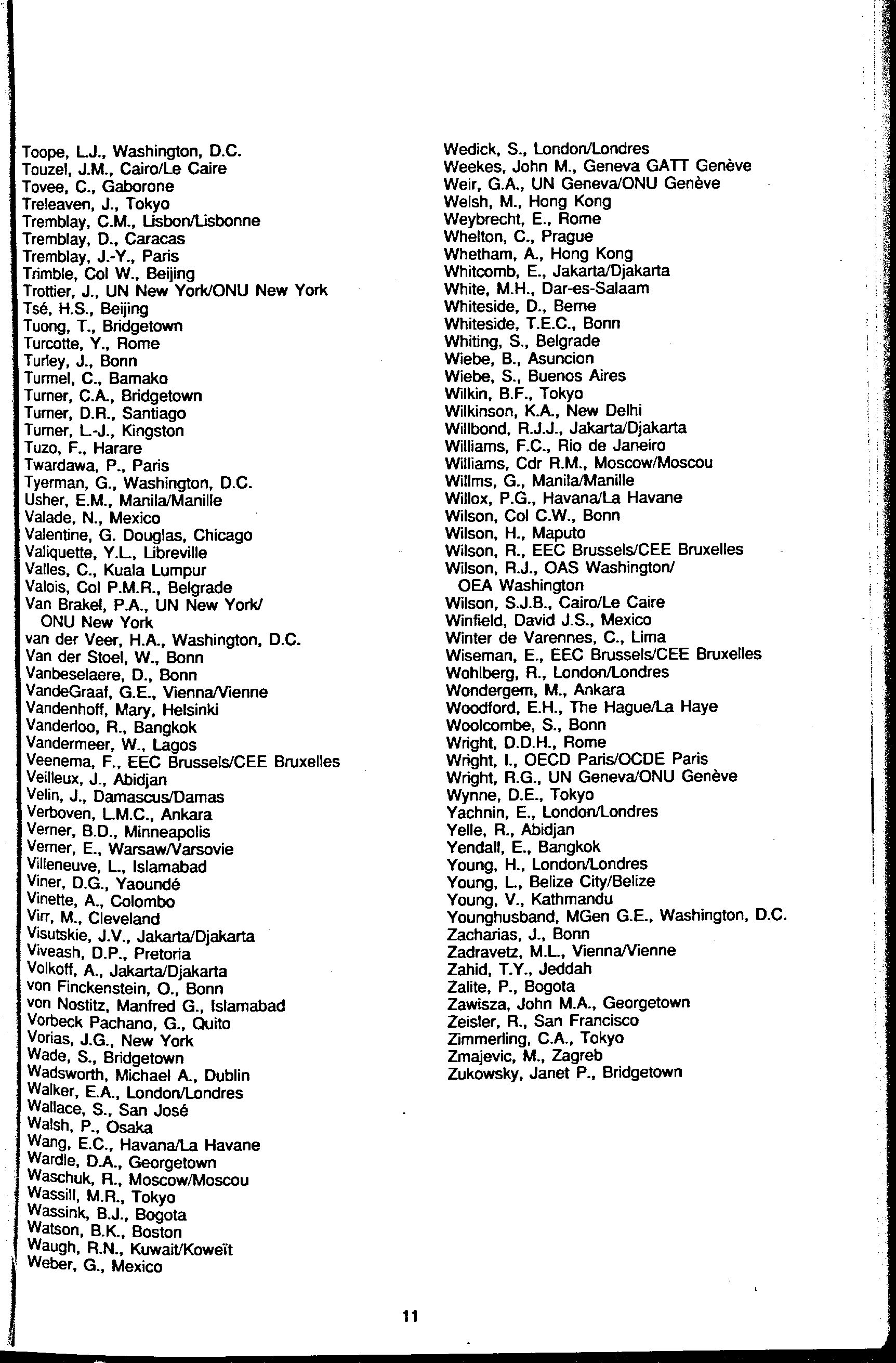 Toope, L.J., Washington, D.C.
Touzel, J.M., Cairo/Le Caire
Tovee, C., Gaborone
Treleaven, J., Tokyo
Tremblay, C.M., Lisbon/Lisbonne
Tremblay, D., Caracas
Tremblay, J.-Y., Paris
Trimble, Col W., Beijing
Trottier, J., UN New York/ONU New York
Tsé, H.S., Beijing
Tuong, T., Bridgetown
Turcotte, Y., Rome
Turley, J., Bonn
Turmel, C., Bamako
Turner, C.A., Bridgetown
Turner, D.R., Santiago
Turner, L.-J., Kingston
Tuzo, F., Harare
Twardawa, P., Paris
Tyerman, G., Washington, D.C.
Usher, E.M., Manila/Manille
Valade, N., Mexico
Valentine, G. Douglas, Chicago
Valiquette, Y.L., Libreville
Valles, C., Kuala Lumpur
Valois, Col P.M.R., Belgrade
Van Brakel, P.A., UN New York/ ONU New York
van der Veer, H.A., Washington, D.C.
Van der Stoel, W., Bonn
Vanbeselaere, D., Bonn
VandeGraaf, G.E., Vienna/Vienne
Vandenhoff, Mary, Helsinki
Vanderloo, R., Bangkok
Vandermeer, W., Lagos
Veenema, F., EEC Brussels/CEE Bruxelles
Veilleux, J., Abidjan
Velin, J., Damascus/Damas
Verboven, L.M.C., Ankara
Verner, B.D., Minneapolis
Verner, E., Warsaw/Varsovie
Villeneuve, L., Islamabad
Viner, D.G., Yaoundé
Vinette, A., Colombo
Virr, M., Cleveland
Visutskie, J.V., Jakarta/Djakarta
Viveash, D.P., Pretoria
Volkoff, A., Jakarta/Djakarta
von Finckenstein, O., Bonn
von Nostitz, Manfred G., Islamabad
Vorbeck Pachano, G., Quito
Vorias, J.G., New York
Wade, S., Bridgetown
Wadsworth, Michael A., Dublin
Walker, E.A., London/Londres
Wallace, S., San José
Walsh, P., Osaka
Wang, E.C., Havana/La Havane
Wardle, D.A., Georgetown
Waschuk, R., Moscow/Moscou
Wassill, M.R., Tokyo
Wassink, B.J., Bogota
Watson, B.K., Boston
Waugh, R.N., Kuwait/Koweït
Weber, G., Mexico

Wedick, S., London/Londres
Weekes, John M., Geneva GATT Genève
Weir, G.A., UN Geneva/ONU Genève
Welsh, M., Hong Kong
Weybrecht, E., Rome
Whelton, C., Prague
Whetham, A., Hong Kong
Whitcomb, E., Jakarta/Djakarta
White, M.H., Dar-es-Salaam
Whiteside, D., Berne
Whiteside, T.E.C., Bonn
Whiting, S., Belgrade
Wiebe, B., Asuncion
Wiebe, S., Buenos Aires
Wilkin, B.F., Tokyo
Wilkinson, K.A., New Delhi
Willbond, R.J.J., Jakarta/Djakarta
Williams, F.C., Rio de Janeiro
Williams, Cdr R.M., Moscow/Moscou
Willms, G., Manila/Manille
Willox, P.G., Havana/La Havane
Wilson, Col C.W., Bonn
Wilson, H., Maputo
Wilson, R., EEC Brussels/CEE Bruxelles
Wilson, R.J., OAS Washington/ OEA Washington
Wilson, S.J.B., Cairo/Le Caire
Winfield, David J.S., Mexico
Winter de Varennes, C., Lima
Wiseman, E., EEC Brussels/CEE Bruxelles
Wohlberg, R., London/Londres
Wondergem, M., Ankara
Woodford, E.H., The Hague/La Haye
Woolcombe, S., Bonn
Wright, D.D.H., Rome
Wright, I., OECD Paris/OCDE Paris
Wright, R.G., UN Geneva/ONU Genève
Wynne, D.E., Tokyo
Yachnin, E., London/Londres
Yelle, R., Abidjan
Yendall, E., Bangkok
Young, H., London/Londres
Young, L., Belize City/Belize
Young, V., Kathmandu
Younghusband, MGen G.E., Washington, D.C.
Zacharias, J., Bonn
Zadravetz, M.L., Vienna/Vienne
Zahid, T.Y., Jeddah
Zalite, P., Bogota
Zawisza, John M.A., Georgetown
Zeisler, R., San Francisco
Zimmerling, C.A., Tokyo
Zmajevic, M., Zagreb
Zukowsky, Janet P., Bridgetown

11